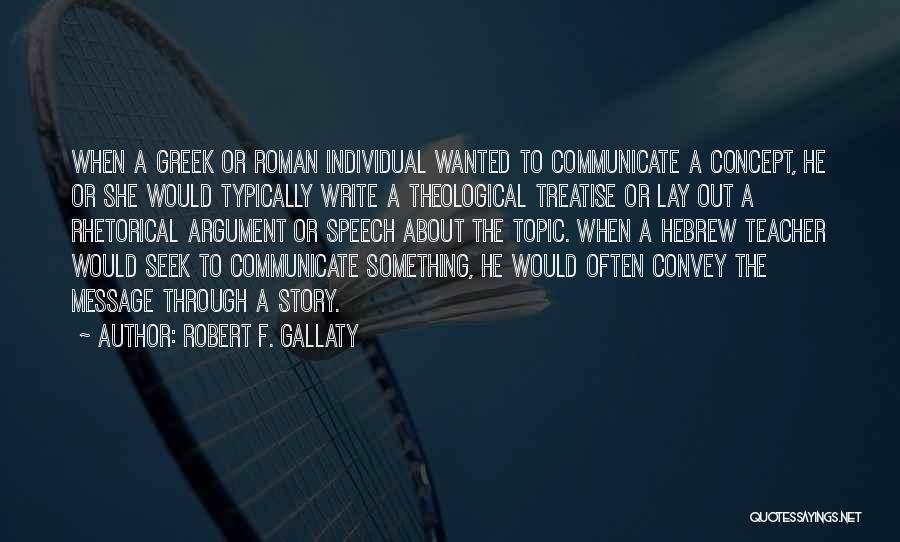 WHEN A GREEK OR ROMAN INDIVIDUAL WANTED TO COMMUNICATE A CONCEPT, HE OR SHE WOULD TYPICALLY WRITE A THEOLOGICAL TREATISE OR LAY OUT A RHETORICAL ARGUMENT OR SPEECH ABOUT THE TOPIC. WHEN A HEBREW TEACHER WOULD SEEK TO COMMUNICATE SOMETHING, HE WOULD OFTEN CONVEY THE MESSAGE THROUGH A STORY.

~ AUTHOR: ROBERT F. GALLATY

QUOTESSAYINGS.NET